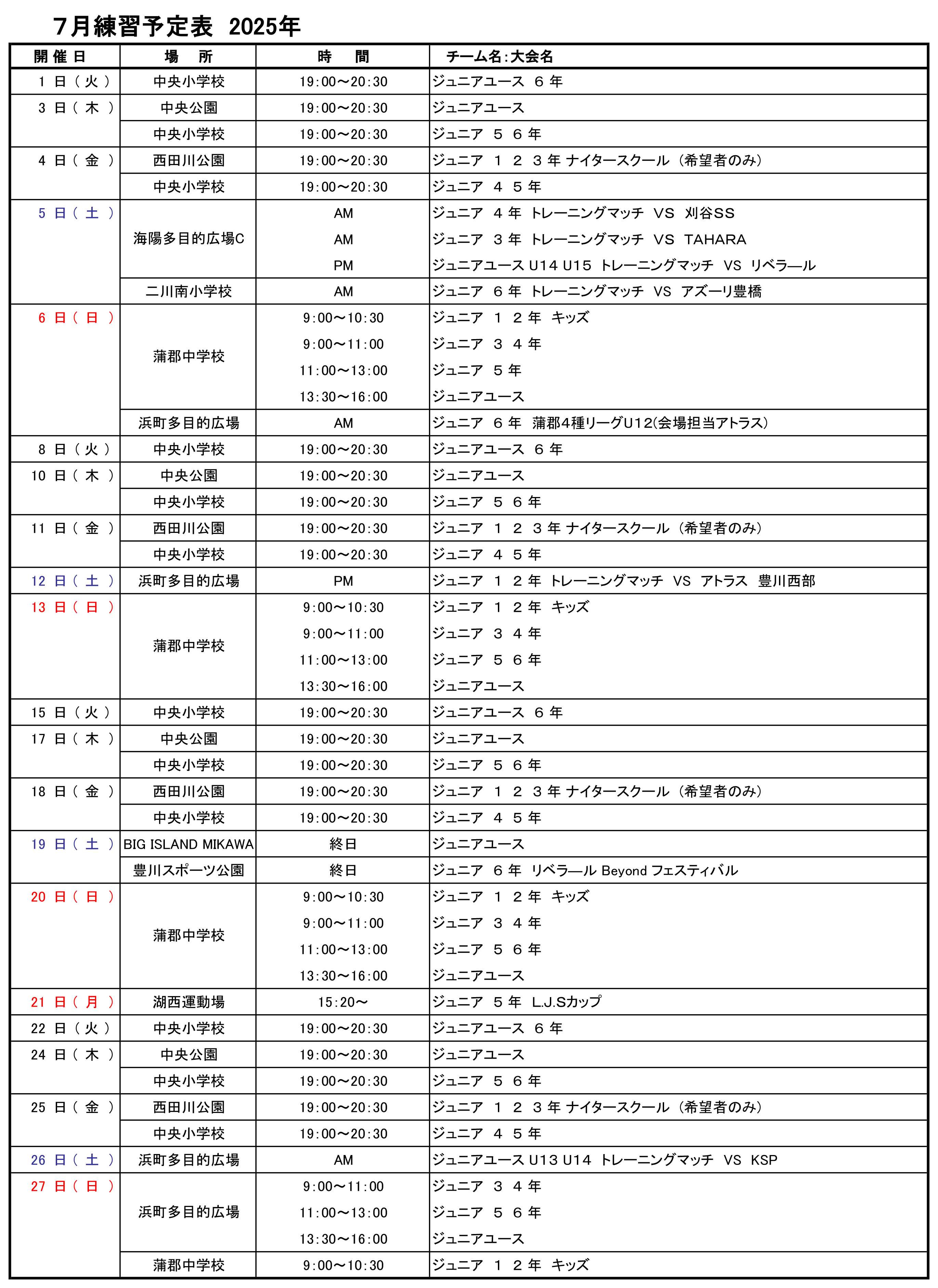 7月練習予定表　2025年

| 開催日 | 場　所 | 時　間 | チーム名:大会名 |
|---|---|---|---|
| 1 日（火） | 中央小学校 | 19:00～20:30 | ジュニアユース ６年 |
| 3 日（木） | 中央公園 | 19:00～20:30 | ジュニアユース |
| | 中央小学校 | 19:00～20:30 | ジュニア ５ ６年 |
| 4 日（金） | 西田川公園 | 19:00～20:30 | ジュニア １ ２ ３年 ナイタースクール（希望者のみ） |
| | 中央小学校 | 19:00～20:30 | ジュニア ４ ５年 |
| 5 日（土） | 海陽多目的広場C | AM | ジュニア ４年 トレーニングマッチ VS 刈谷SS |
| | | AM | ジュニア ３年 トレーニングマッチ VS TAHARA |
| | | PM | ジュニアユース U14 U15 トレーニングマッチ VS リベラ―ル |
| | 二川南小学校 | AM | ジュニア ６年 トレーニングマッチ VS アズーリ豊橋 |
| 6 日（日） | 蒲郡中学校 | 9:00～10:30 | ジュニア １ ２年 キッズ |
| | | 9:00～11:00 | ジュニア ３ ４年 |
| | | 11:00～13:00 | ジュニア ５年 |
| | | 13:30～16:00 | ジュニアユース |
| | 浜町多目的広場 | AM | ジュニア ６年 蒲郡4種リーグU12(会場担当アトラス) |
| 8 日（火） | 中央小学校 | 19:00～20:30 | ジュニアユース ６年 |
| 10 日（木） | 中央公園 | 19:00～20:30 | ジュニアユース |
| | 中央小学校 | 19:00～20:30 | ジュニア ５ ６年 |
| 11 日（金） | 西田川公園 | 19:00～20:30 | ジュニア １ ２ ３年 ナイタースクール（希望者のみ） |
| | 中央小学校 | 19:00～20:30 | ジュニア ４ ５年 |
| 12 日（土） | 浜町多目的広場 | PM | ジュニア １ ２年 トレーニングマッチ VS アトラス 豊川西部 |
| 13 日（日） | 蒲郡中学校 | 9:00～10:30 | ジュニア １ ２年 キッズ |
| | | 9:00～11:00 | ジュニア ３ ４年 |
| | | 11:00～13:00 | ジュニア ５ ６年 |
| | | 13:30～16:00 | ジュニアユース |
| 15 日（火） | 中央小学校 | 19:00～20:30 | ジュニアユース ６年 |
| 17 日（木） | 中央公園 | 19:00～20:30 | ジュニアユース |
| | 中央小学校 | 19:00～20:30 | ジュニア ５ ６年 |
| 18 日（金） | 西田川公園 | 19:00～20:30 | ジュニア １ ２ ３年 ナイタースクール（希望者のみ） |
| | 中央小学校 | 19:00～20:30 | ジュニア ４ ５年 |
| 19 日（土） | BIG ISLAND MIKAWA | 終日 | ジュニアユース |
| | 豊川スポーツ公園 | 終日 | ジュニア ６年 リベラ―ル Beyond フェスティバル |
| 20 日（日） | 蒲郡中学校 | 9:00～10:30 | ジュニア １ ２年 キッズ |
| | | 9:00～11:00 | ジュニア ３ ４年 |
| | | 11:00～13:00 | ジュニア ５ ６年 |
| | | 13:30～16:00 | ジュニアユース |
| 21 日（月） | 湖西運動場 | 15:20～ | ジュニア ５年 L.J.Sカップ |
| 22 日（火） | 中央小学校 | 19:00～20:30 | ジュニアユース ６年 |
| 24 日（木） | 中央公園 | 19:00～20:30 | ジュニアユース |
| | 中央小学校 | 19:00～20:30 | ジュニア ５ ６年 |
| 25 日（金） | 西田川公園 | 19:00～20:30 | ジュニア １ ２ ３年 ナイタースクール（希望者のみ） |
| | 中央小学校 | 19:00～20:30 | ジュニア ４ ５年 |
| 26 日（土） | 浜町多目的広場 | AM | ジュニアユース U13 U14 トレーニングマッチ VS KSP |
| 27 日（日） | 浜町多目的広場 | 9:00～11:00 | ジュニア ３ ４年 |
| | | 11:00～13:00 | ジュニア ５ ６年 |
| | | 13:30～16:00 | ジュニアユース |
| | 蒲郡中学校 | 9:00～10:30 | ジュニア １ ２年 キッズ |